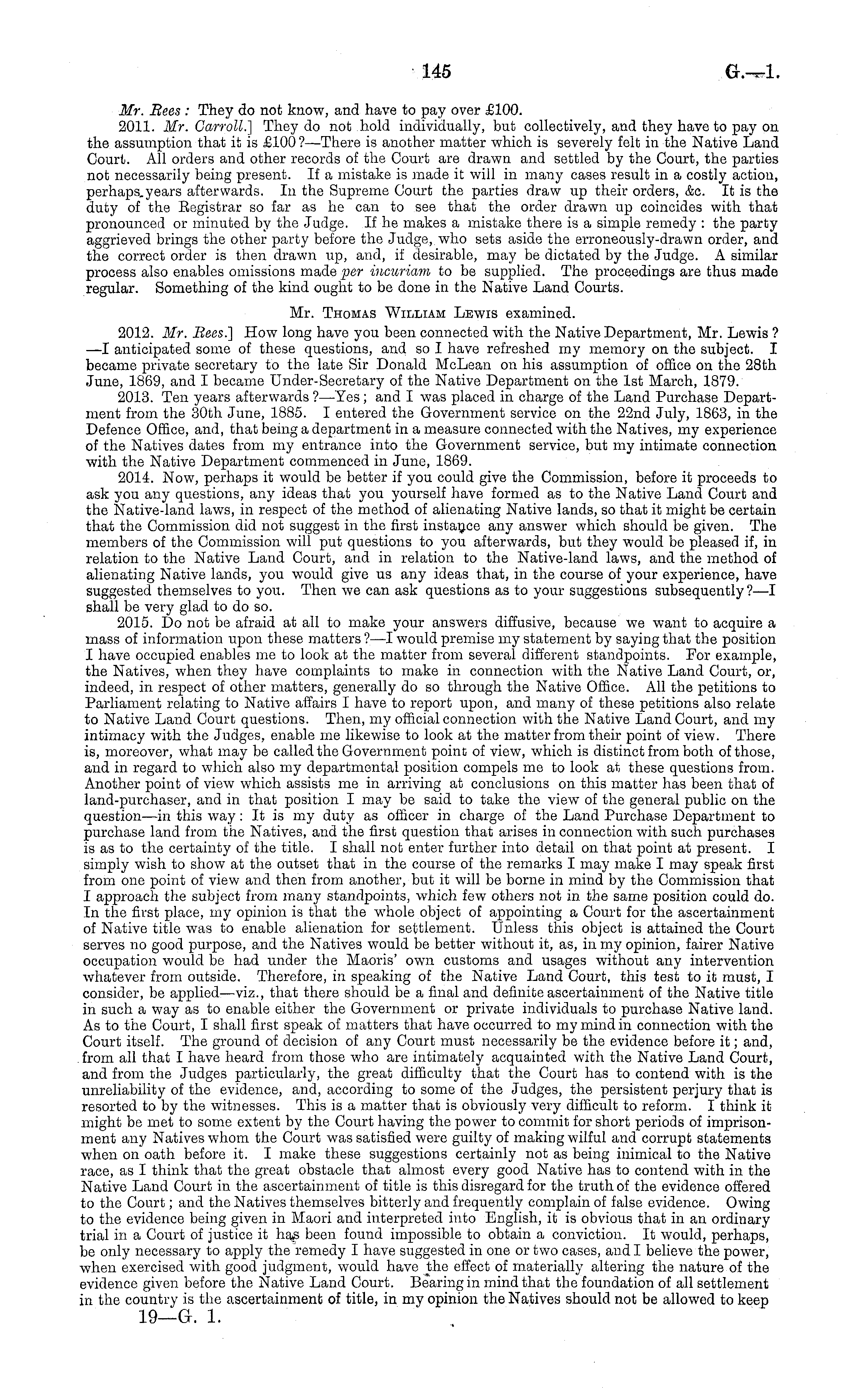 145 G.—1.

Mr. Rees: They do not know, and have to pay over £100.

2011. Mr. Carroll.] They do not hold individually, but collectively, and they have to pay on the assumption that it is £100?—There is another matter which is severely felt in the Native Land Court. All orders and other records of the Court are drawn and settled by the Court, the parties not necessarily being present. If a mistake is made it will in many cases result in a costly action, perhaps years afterwards. In the Supreme Court the parties draw up their orders, &c. It is the duty of the Registrar so far as he can to see that the order drawn up coincides with that pronounced or minuted by the Judge. If he makes a mistake there is a simple remedy: the party aggrieved brings the other party before the Judge, who sets aside the erroneously-drawn order, and the correct order is then drawn up, and, if desirable, may be dictated by the Judge. A similar process also enables omissions made per incuriam to be supplied. The proceedings are thus made regular. Something of the kind ought to be done in the Native Land Courts.

Mr. Thomas William Lewis examined.

2012. Mr. Rees.] How long have you been connected with the Native Department, Mr. Lewis?—I anticipated some of these questions, and so I have refreshed my memory on the subject. I became private secretary to the late Sir Donald McLean on his assumption of office on the 28th June, 1869, and I became Under-Secretary of the Native Department on the 1st March, 1879.

2013. Ten years afterwards?—Yes; and I was placed in charge of the Land Purchase Department from the 30th June, 1885. I entered the Government service on the 22nd July, 1863, in the Defence Office, and, that being a department in a measure connected with the Natives, my experience of the Natives dates from my entrance into the Government service, but my intimate connection with the Native Department commenced in June, 1869.

2014. Now, perhaps it would be better if you could give the Commission, before it proceeds to ask you any questions, any ideas that you yourself have formed as to the Native Land Court and the Native-land laws, in respect of the method of alienating Native lands, so that it might be certain that the Commission did not suggest in the first instance any answer which should be given. The members of the Commission will put questions to you afterwards, but they would be pleased if, in relation to the Native Land Court, and in relation to the Native-land laws, and the method of alienating Native lands, you would give us any ideas that, in the course of your experience, have suggested themselves to you. Then we can ask questions as to your suggestions subsequently?—I shall be very glad to do so.

2015. Do not be afraid at all to make your answers diffusive, because we want to acquire a mass of information upon these matters?—I would premise my statement by saying that the position I have occupied enables me to look at the matter from several different standpoints. For example, the Natives, when they have complaints to make in connection with the Native Land Court, or, indeed, in respect of other matters, generally do so through the Native Office. All the petitions to Parliament relating to Native affairs I have to report upon, and many of these petitions also relate to Native Land Court questions. Then, my official connection with the Native Land Court, and my intimacy with the Judges, enable me likewise to look at the matter from their point of view. There is, moreover, what may be called the Government point of view, which is distinct from both of those, and in regard to which also my departmental position compels me to look at these questions from. Another point of view which assists me in arriving at conclusions on this matter has been that of land-purchaser, and in that position I may be said to take the view of the general public on the question—in this way: It is my duty as officer in charge of the Land Purchase Department to purchase land from the Natives, and the first question that arises in connection with such purchases is as to the certainty of the title. I shall not enter further into detail on that point at present. I simply wish to show at the outset that in the course of the remarks I may make I may speak first from one point of view and then from another, but it will be borne in mind by the Commission that I approach the subject from many standpoints, which few others not in the same position could do. In the first place, my opinion is that the whole object of appointing a Court for the ascertainment of Native title was to enable alienation for settlement. Unless this object is attained the Court serves no good purpose, and the Natives would be better without it, as, in my opinion, fairer Native occupation would be had under the Maoris' own customs and usages without any intervention whatever from outside. Therefore, in speaking of the Native Land Court, this test to it must, I consider, be applied—viz., that there should be a final and definite ascertainment of the Native title in such a way as to enable either the Government or private individuals to purchase Native land. As to the Court, I shall first speak of matters that have occurred to my mind in connection with the Court itself. The ground of decision of any Court must necessarily be the evidence before it; and, from all that I have heard from those who are intimately acquainted with the Native Land Court, and from the Judges particularly, the great difficulty that the Court has to contend with is the unreliability of the evidence, and, according to some of the Judges, the persistent perjury that is resorted to by the witnesses. This is a matter that is obviously very difficult to reform. I think it might be met to some extent by the Court having the power to commit for short periods of imprisonment any Natives whom the Court was satisfied were guilty of making wilful and corrupt statements when on oath before it. I make these suggestions certainly not as being inimical to the Native race, as I think that the great obstacle that almost every good Native has to contend with in the Native Land Court in the ascertainment of title is this disregard for the truth of the evidence offered to the Court; and the Natives themselves bitterly and frequently complain of false evidence. Owing to the evidence being given in Maori and interpreted into English, it is obvious that in an ordinary trial in a Court of justice it has been found impossible to obtain a conviction. It would, perhaps, be only necessary to apply the remedy I have suggested in one or two cases, and I believe the power, when exercised with good judgment, would have the effect of materially altering the nature of the evidence given before the Native Land Court. Bearing in mind that the foundation of all settlement in the country is the ascertainment of title, in my opinion the Natives should not be allowed to keep

19—G. 1.